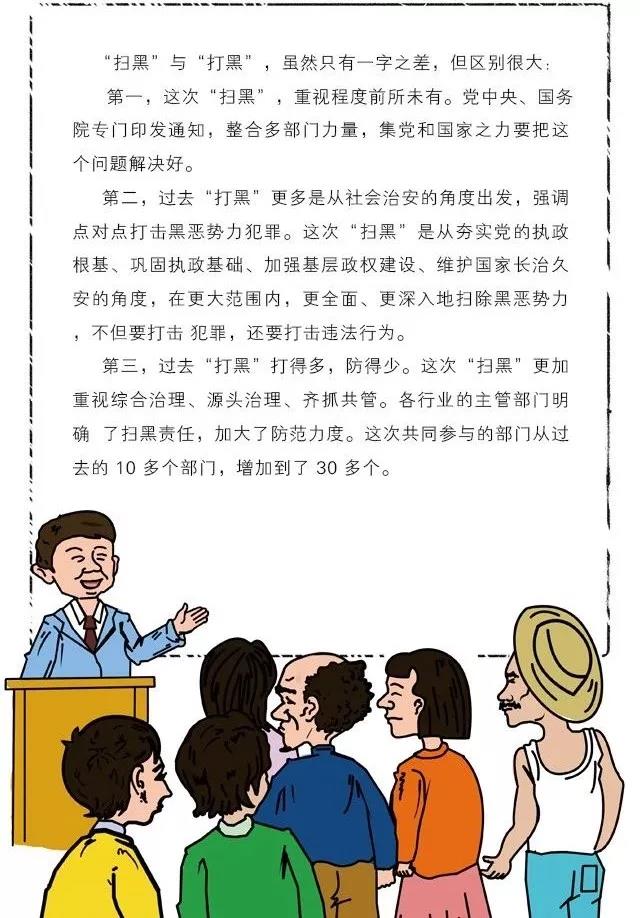 “扫黑”与“打黑”，虽然只有一字之差，但区别很大：

第一，这次“扫黑”，重视程度前所未有。党中央、国务院专门印发通知，整合多部门力量，集党和国家之力要把这个问题解决好。

第二，过去“打黑”更多是从社会治安的角度出发，强调点对点打击黑恶势力犯罪。这次“扫黑”是从夯实党的执政根基、巩固执政基础、加强基层政权建设、维护国家长治久安的角度，在更大范围内，更全面、更深入地扫除黑恶势力，不但要打击 犯罪，还要打击违法行为。

第三，过去“打黑”打得多，防得少。这次“扫黑”更加重视综合治理、源头治理、齐抓共管。各行业的主管部门明确 了扫黑责任，加大了防范力度。这次共同参与的部门从过去的 10 多个部门，增加到了 30 多个。